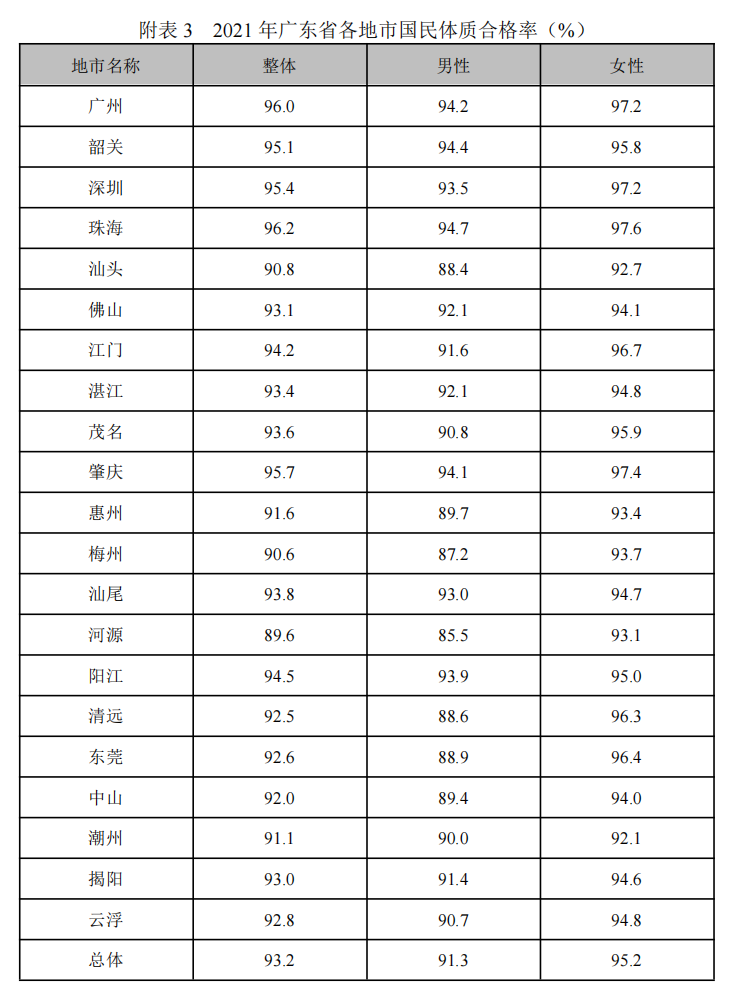 附表 3　2021 年广东省各地市国民体质合格率（%）

| 地市名称 | 整体 | 男性 | 女性 |
|---|---|---|---|
| 广州 | 96.0 | 94.2 | 97.2 |
| 韶关 | 95.1 | 94.4 | 95.8 |
| 深圳 | 95.4 | 93.5 | 97.2 |
| 珠海 | 96.2 | 94.7 | 97.6 |
| 汕头 | 90.8 | 88.4 | 92.7 |
| 佛山 | 93.1 | 92.1 | 94.1 |
| 江门 | 94.2 | 91.6 | 96.7 |
| 湛江 | 93.4 | 92.1 | 94.8 |
| 茂名 | 93.6 | 90.8 | 95.9 |
| 肇庆 | 95.7 | 94.1 | 97.4 |
| 惠州 | 91.6 | 89.7 | 93.4 |
| 梅州 | 90.6 | 87.2 | 93.7 |
| 汕尾 | 93.8 | 93.0 | 94.7 |
| 河源 | 89.6 | 85.5 | 93.1 |
| 阳江 | 94.5 | 93.9 | 95.0 |
| 清远 | 92.5 | 88.6 | 96.3 |
| 东莞 | 92.6 | 88.9 | 96.4 |
| 中山 | 92.0 | 89.4 | 94.0 |
| 潮州 | 91.1 | 90.0 | 92.1 |
| 揭阳 | 93.0 | 91.4 | 94.6 |
| 云浮 | 92.8 | 90.7 | 94.8 |
| 总体 | 93.2 | 91.3 | 95.2 |